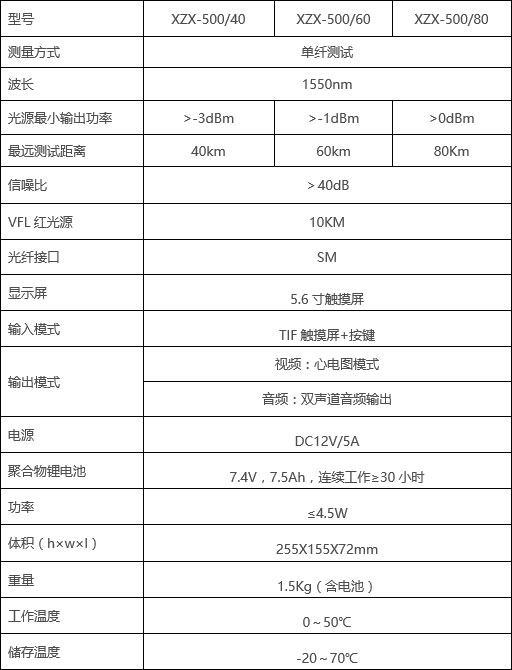 | 型号 | XZX-500/40 | XZX-500/60 | XZX-500/80 |
|---|---|---|---|
| 测量方式 | 单纤测试 | | |
| 波长 | 1550nm | | |
| 光源最小输出功率 | >-3dBm | >-1dBm | >0dBm |
| 最远测试距离 | 40km | 60km | 80Km |
| 信噪比 | > 40dB | | |
| VFL 红光源 | 10KM | | |
| 光纤接口 | SM | | |
| 显示屏 | 5.6 寸触摸屏 | | |
| 输入模式 | TIF 触摸屏+按键 | | |
| 输出模式 | 视频：心电图模式 | | |
| | 音频：双声道音频输出 | | |
| 电源 | DC12V/5A | | |
| 聚合物锂电池 | 7.4V，7.5Ah，连续工作≥30 小时 | | |
| 功率 | ≤4.5W | | |
| 体积（h×w×l） | 255X155X72mm | | |
| 重量 | 1.5Kg（含电池） | | |
| 工作温度 | 0～50℃ | | |
| 储存温度 | -20～70℃ | | |